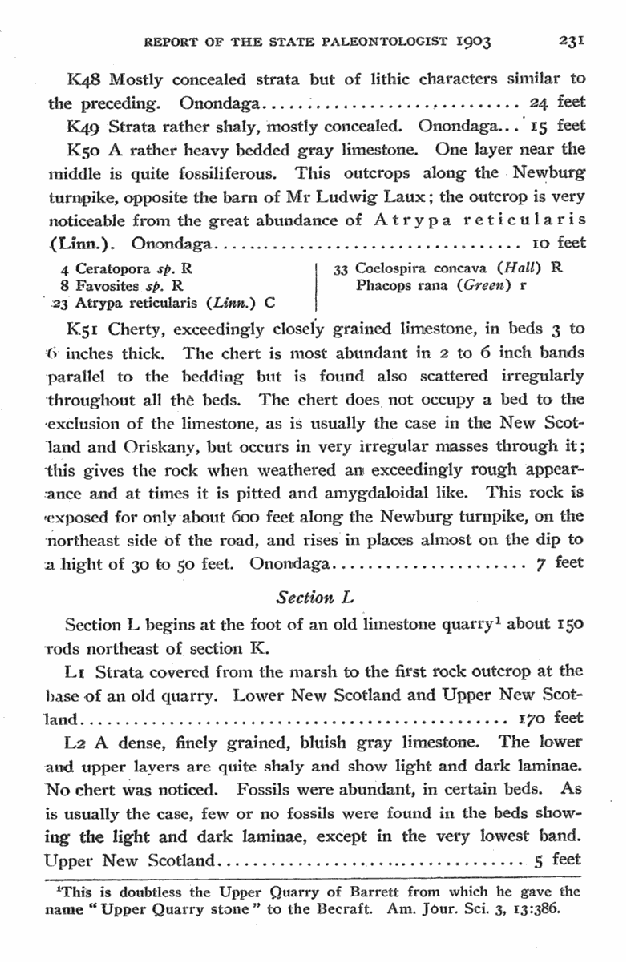 REPORT OF THE STATE PALEONTOLOGIST 1903 231

K48 Mostly concealed strata but of lithic characters similar to the preceding. Onondaga 24 feet

K49 Strata rather shaly, mostly concealed. Onondaga 15 feet

K50 A rather heavy bedded gray limestone. One layer near the middle is quite fossiliferous. This outcrops along the Newburg turnpike, opposite the barn of Mr Ludwig Laux; the outcrop is very noticeable from the great abundance of Atrypa reticularis (Linn.). Onondaga 10 feet

4 Ceratopora sp. R
8 Favosites sp. R
23 Atrypa reticularis (Linn.) C

33 Coelospira concava (Hall) R
Phacops rana (Green) r

K51 Cherty, exceedingly closely grained limestone, in beds 3 to 6 inches thick. The chert is most abundant in 2 to 6 inch bands parallel to the bedding but is found also scattered irregularly throughout all the beds. The chert does not occupy a bed to the exclusion of the limestone, as is usually the case in the New Scotland and Oriskany, but occurs in very irregular masses through it; this gives the rock when weathered an exceedingly rough appearance and at times it is pitted and amygdaloidal like. This rock is exposed for only about 600 feet along the Newburg turnpike, on the northeast side of the road, and rises in places almost on the dip to a hight of 30 to 50 feet. Onondaga 7 feet

Section L

Section L begins at the foot of an old limestone quarry$^{1}$ about 150 rods northeast of section K.

L1 Strata covered from the marsh to the first rock outcrop at the base of an old quarry. Lower New Scotland and Upper New Scotland 170 feet

L2 A dense, finely grained, bluish gray limestone. The lower and upper layers are quite shaly and show light and dark laminae. No chert was noticed. Fossils were abundant, in certain beds. As is usually the case, few or no fossils were found in the beds showing the light and dark laminae, except in the very lowest band. Upper New Scotland 5 feet

$^{1}$This is doubtless the Upper Quarry of Barrett from which he gave the name "Upper Quarry stone" to the Becraft. Am. Jour. Sci. 3, 13:386.